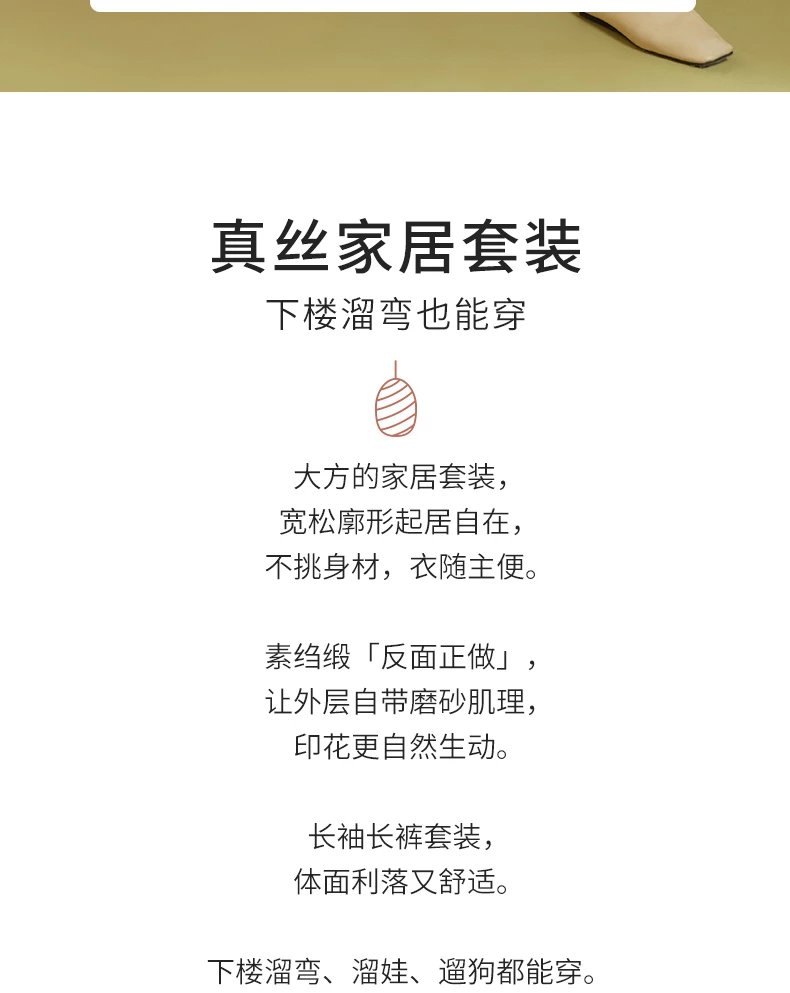 真丝家居套装

下楼溜弯也能穿

大方的家居套装，
宽松廓形起居自在，
不挑身材，衣随主便。

素绉缎「反面正做」，
让外层自带磨砂肌理，
印花更自然生动。

长袖长裤套装，
体面利落又舒适。

下楼溜弯、溜娃、遛狗都能穿。